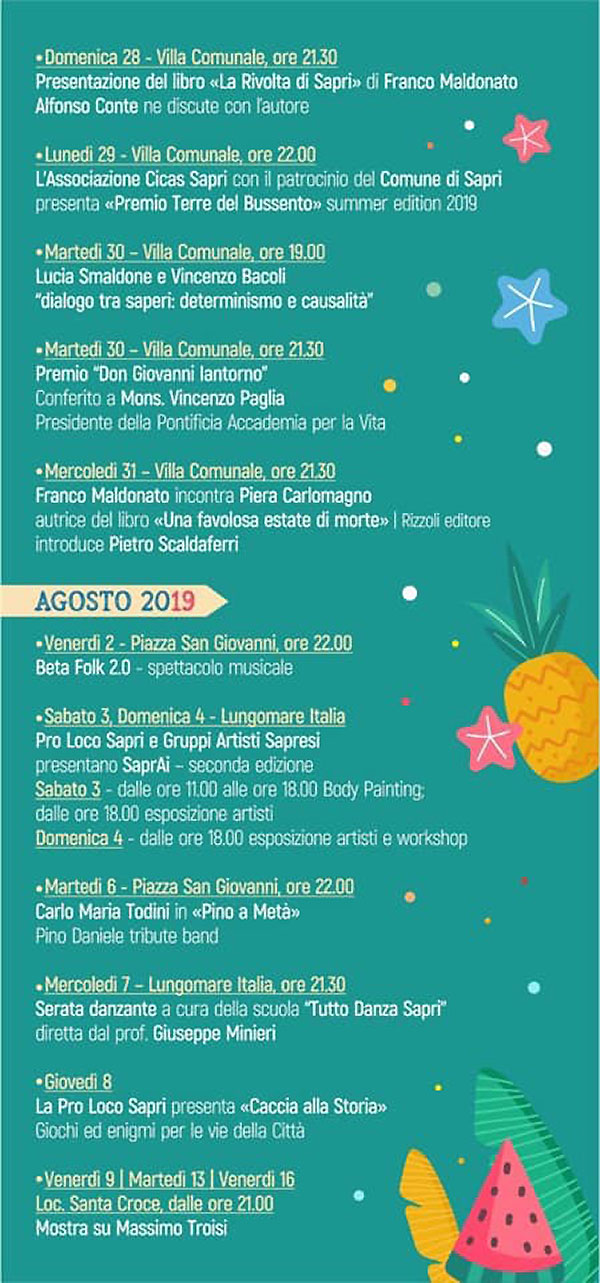 •Domenica 28 - Villa Comunale, ore 21.30
Presentazione del libro «La Rivolta di Sapri» di Franco Maldonato
Alfonso Conte ne discute con l'autore

•Lunedì 29 - Villa Comunale, ore 22.00
L'Associazione Cicas Sapri con il patrocinio del Comune di Sapri presenta «Premio Terre del Bussento» summer edition 2019

•Martedì 30 – Villa Comunale, ore 19.00
Lucia Smaldone e Vincenzo Bacoli
"dialogo tra saperi: determinismo e causalità"

•Martedì 30 – Villa Comunale, ore 21.30
Premio "Don Giovanni Iantorno"
Conferito a Mons. Vincenzo Paglia
Presidente della Pontificia Accademia per la Vita

•Mercoledì 31 – Villa Comunale, ore 21.30
Franco Maldonato incontra Piera Carlomagno
autrice del libro «Una favolosa estate di morte» | Rizzoli editore
introduce Pietro Scaldaferri

AGOSTO 2019

•Venerdì 2 - Piazza San Giovanni, ore 22.00
Beta Folk 2.0 - spettacolo musicale

•Sabato 3, Domenica 4 - Lungomare Italia
Pro Loco Sapri e Gruppi Artisti Sapresi
presentano SaprAi – seconda edizione
Sabato 3 - dalle ore 11.00 alle ore 18.00 Body Painting;
dalle ore 18.00 esposizione artisti
Domenica 4 - dalle ore 18.00 esposizione artisti e workshop

•Martedì 6 - Piazza San Giovanni, ore 22.00
Carlo Maria Todini in «Pino a Metà»
Pino Daniele tribute band

•Mercoledì 7 – Lungomare Italia, ore 21.30
Serata danzante a cura della scuola "Tutto Danza Sapri"
diretta dal prof. Giuseppe Minieri

•Giovedì 8
La Pro Loco Sapri presenta «Caccia alla Storia»
Giochi ed enigmi per le vie della Città

•Venerdì 9 | Martedì 13 | Venerdì 16
Loc. Santa Croce, dalle ore 21.00
Mostra su Massimo Troisi